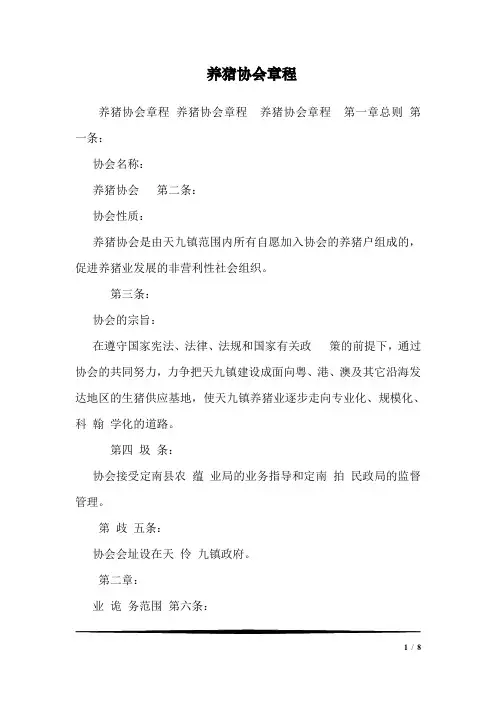 养猪协会章程

养猪协会章程 养猪协会章程 养猪协会章程 第一章总则 第一条：

协会名称：

养猪协会 第二条：

协会性质：

养猪协会是由天九镇范围内所有自愿加入协会的养猪户组成的，促进养猪业发展的非营利性社会组织。

第三条：

协会的宗旨：

在遵守国家宪法、法律、法规和国家有关政 策的前提下，通过协会的共同努力，力争把天九镇建设成面向粤、港、澳及其它沿海发达地区的生猪供应基地，使天九镇养猪业逐步走向专业化、规模化、科 翰 学化的道路。

第四 圾 条：

协会接受定南县农 蕴 业局的业务指导和定南 拍 民政局的监督管理。

第 歧 五条：

协会会址设在天 伶 九镇政府。

第二章：

业 诡 务范围 第六条：

1 / 8